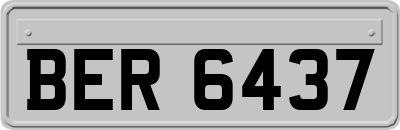 BER 6437